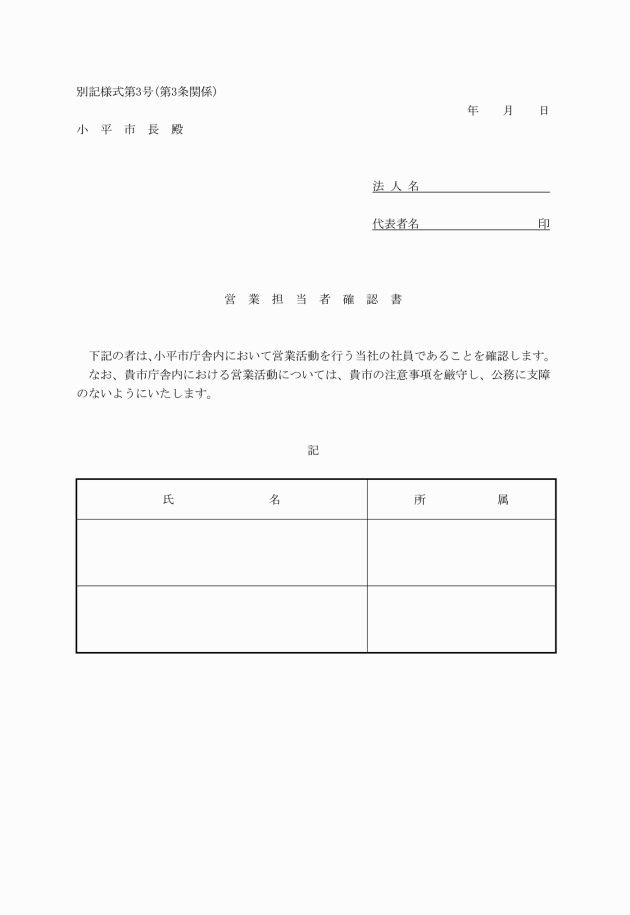 別記様式第3号（第3条関係）

年　月　日

小 平 市 長 殿

法 人 名

代表者名　　　　　印

営 業 担 当 者 確 認 書

下記の者は、小平市庁舎内において営業活動を行う当社の社員であることを確認します。
なお、貴市庁舎内における営業活動については、貴市の注意事項を厳守し、公務に支障のないようにいたします。

記

| 氏　　　名 | 所　　　属 |
|---|---|
| | |
| | |